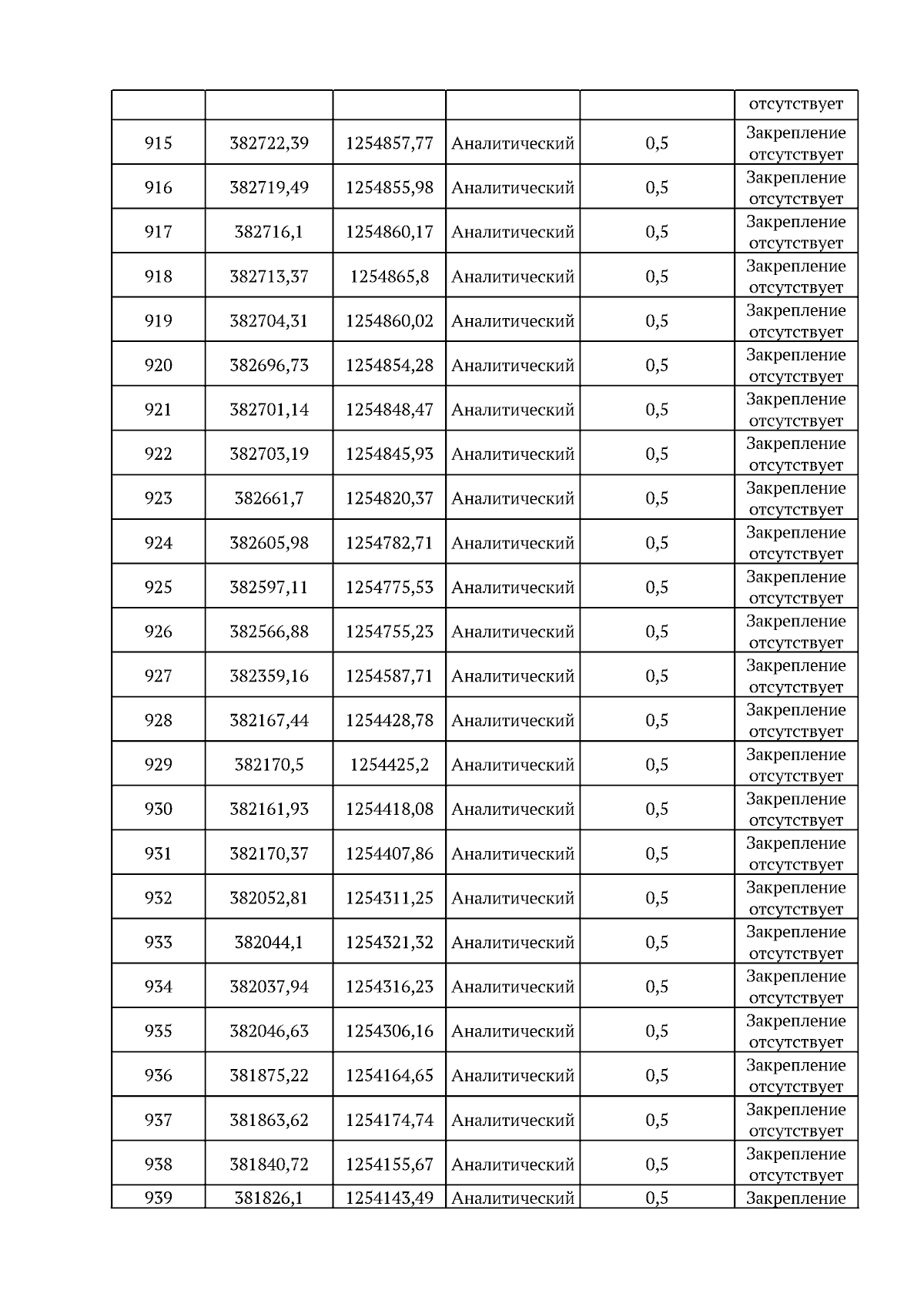 | | | | | | отсутствует |
|---|---|---|---|---|---|
| 915 | 382722,39 | 1254857,77 | Аналитический | 0,5 | Закрепление отсутствует |
| 916 | 382719,49 | 1254855,98 | Аналитический | 0,5 | Закрепление отсутствует |
| 917 | 382716,1 | 1254860,17 | Аналитический | 0,5 | Закрепление отсутствует |
| 918 | 382713,37 | 1254865,8 | Аналитический | 0,5 | Закрепление отсутствует |
| 919 | 382704,31 | 1254860,02 | Аналитический | 0,5 | Закрепление отсутствует |
| 920 | 382696,73 | 1254854,28 | Аналитический | 0,5 | Закрепление отсутствует |
| 921 | 382701,14 | 1254848,47 | Аналитический | 0,5 | Закрепление отсутствует |
| 922 | 382703,19 | 1254845,93 | Аналитический | 0,5 | Закрепление отсутствует |
| 923 | 382661,7 | 1254820,37 | Аналитический | 0,5 | Закрепление отсутствует |
| 924 | 382605,98 | 1254782,71 | Аналитический | 0,5 | Закрепление отсутствует |
| 925 | 382597,11 | 1254775,53 | Аналитический | 0,5 | Закрепление отсутствует |
| 926 | 382566,88 | 1254755,23 | Аналитический | 0,5 | Закрепление отсутствует |
| 927 | 382359,16 | 1254587,71 | Аналитический | 0,5 | Закрепление отсутствует |
| 928 | 382167,44 | 1254428,78 | Аналитический | 0,5 | Закрепление отсутствует |
| 929 | 382170,5 | 1254425,2 | Аналитический | 0,5 | Закрепление отсутствует |
| 930 | 382161,93 | 1254418,08 | Аналитический | 0,5 | Закрепление отсутствует |
| 931 | 382170,37 | 1254407,86 | Аналитический | 0,5 | Закрепление отсутствует |
| 932 | 382052,81 | 1254311,25 | Аналитический | 0,5 | Закрепление отсутствует |
| 933 | 382044,1 | 1254321,32 | Аналитический | 0,5 | Закрепление отсутствует |
| 934 | 382037,94 | 1254316,23 | Аналитический | 0,5 | Закрепление отсутствует |
| 935 | 382046,63 | 1254306,16 | Аналитический | 0,5 | Закрепление отсутствует |
| 936 | 381875,22 | 1254164,65 | Аналитический | 0,5 | Закрепление отсутствует |
| 937 | 381863,62 | 1254174,74 | Аналитический | 0,5 | Закрепление отсутствует |
| 938 | 381840,72 | 1254155,67 | Аналитический | 0,5 | Закрепление отсутствует |
| 939 | 381826,1 | 1254143,49 | Аналитический | 0,5 | Закрепление |